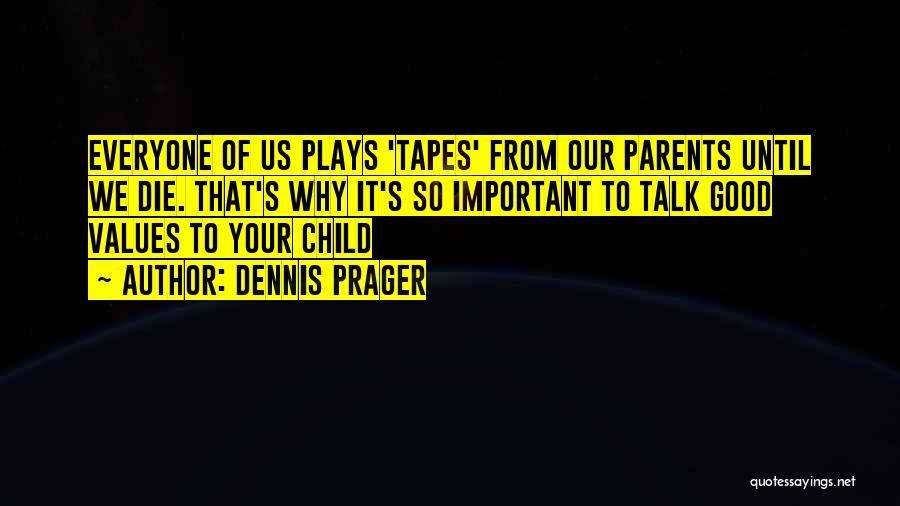 EVERYONE OF US PLAYS 'TAPES' FROM OUR PARENTS UNTIL WE DIE. THAT'S WHY IT'S SO IMPORTANT TO TALK GOOD VALUES TO YOUR CHILD

~ AUTHOR: DENNIS PRAGER

quotessayings.net